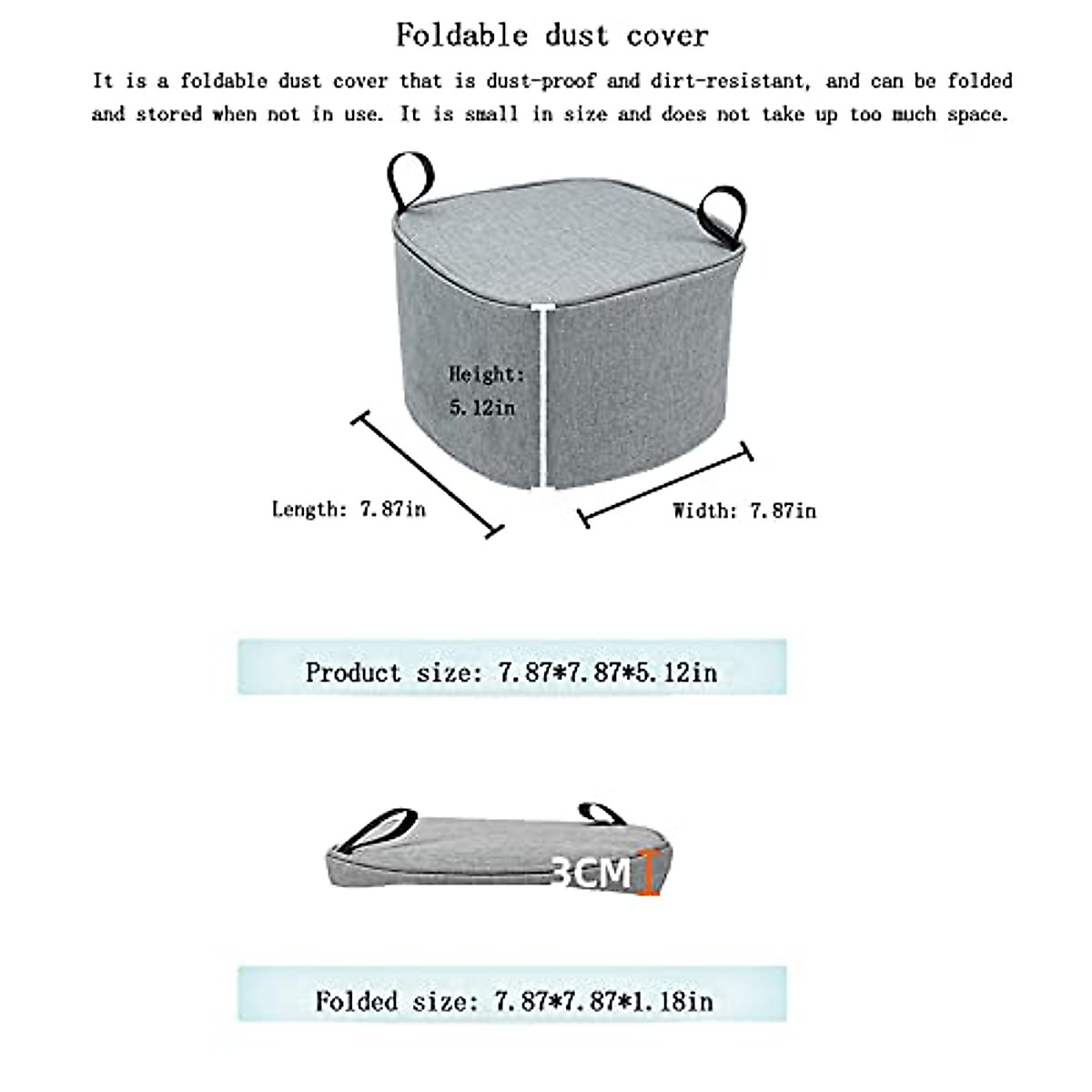 Foldable dust cover

It is a foldable dust cover that is dust-proof and dirt-resistant, and can be folded and stored when not in use. It is small in size and does not take up too much space.

Height:
5.12in

Length: 7.87in

Width: 7.87in

Product size: 7.87*7.87*5.12in

3CM

Folded size: 7.87*7.87*1.18in